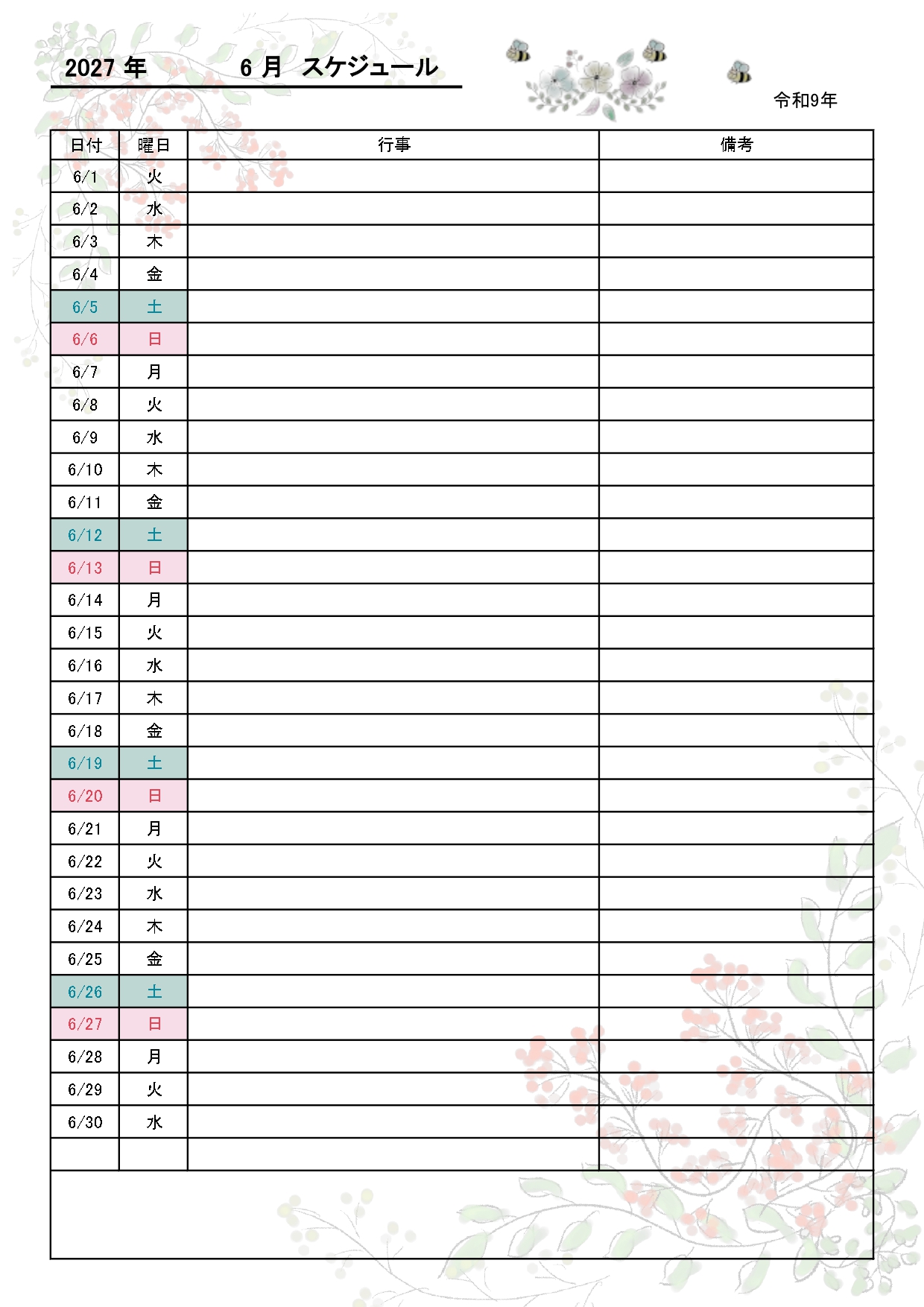 2027 年　　6 月 スケジュール

令和9年

| 日付 | 曜日 | 行事 | 備考 |
|---|---|---|---|
| 6/1 | 火 | | |
| 6/2 | 水 | | |
| 6/3 | 木 | | |
| 6/4 | 金 | | |
| 6/5 | 土 | | |
| 6/6 | 日 | | |
| 6/7 | 月 | | |
| 6/8 | 火 | | |
| 6/9 | 水 | | |
| 6/10 | 木 | | |
| 6/11 | 金 | | |
| 6/12 | 土 | | |
| 6/13 | 日 | | |
| 6/14 | 月 | | |
| 6/15 | 火 | | |
| 6/16 | 水 | | |
| 6/17 | 木 | | |
| 6/18 | 金 | | |
| 6/19 | 土 | | |
| 6/20 | 日 | | |
| 6/21 | 月 | | |
| 6/22 | 火 | | |
| 6/23 | 水 | | |
| 6/24 | 木 | | |
| 6/25 | 金 | | |
| 6/26 | 土 | | |
| 6/27 | 日 | | |
| 6/28 | 月 | | |
| 6/29 | 火 | | |
| 6/30 | 水 | | |
| | | | |